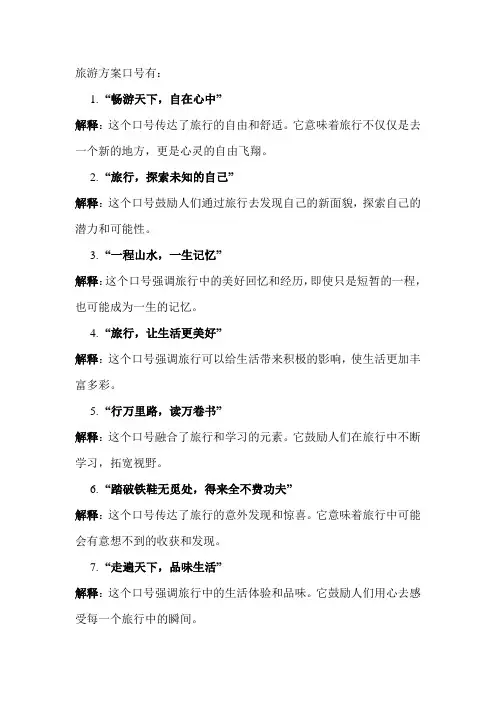 旅游方案口号有：

1. “畅游天下，自在心中”

解释：这个口号传达了旅行的自由和舒适。它意味着旅行不仅仅是去一个新的地方，更是心灵的自由飞翔。

2. “旅行，探索未知的自己”

解释：这个口号鼓励人们通过旅行去发现自己的新面貌，探索自己的潜力和可能性。

3. “一程山水，一生记忆”

解释：这个口号强调旅行中的美好回忆和经历，即使只是短暂的一程，也可能成为一生的记忆。

4. “旅行，让生活更美好”

解释：这个口号强调旅行可以给生活带来积极的影响，使生活更加丰富多彩。

5. “行万里路，读万卷书”

解释：这个口号融合了旅行和学习的元素。它鼓励人们在旅行中不断学习，拓宽视野。

6. “踏破铁鞋无觅处，得来全不费功夫”

解释：这个口号传达了旅行的意外发现和惊喜。它意味着旅行中可能会有意想不到的收获和发现。

7. “走遍天下，品味生活”

解释：这个口号强调旅行中的生活体验和品味。它鼓励人们用心去感受每一个旅行中的瞬间。